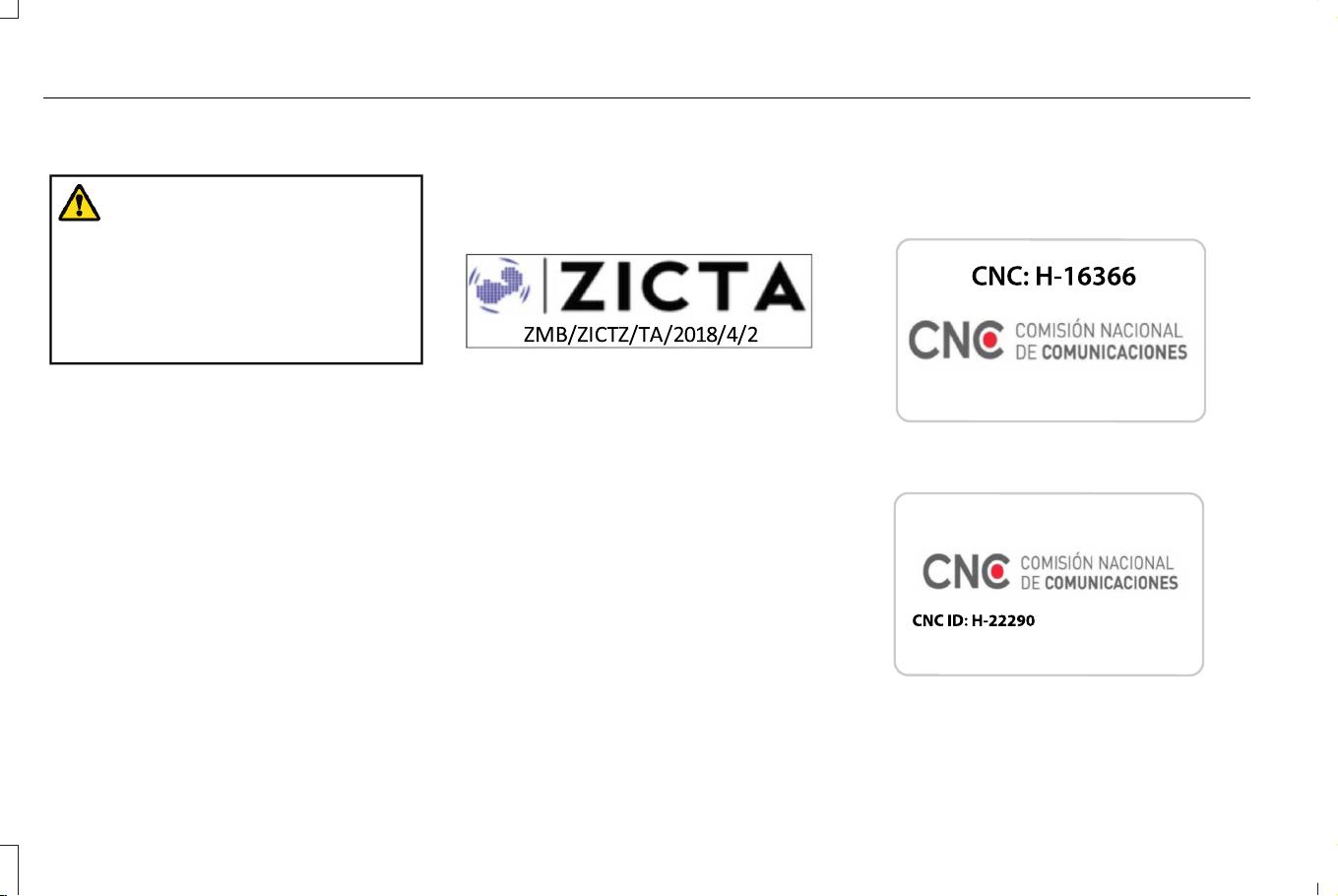 ZICTA
ZMB/ZICTZ/TA/2018/4/2

CNC: H-16366

CNC COMISIÓN NACIONAL DE COMUNICACIONES

CNC COMISIÓN NACIONAL DE COMUNICACIONES

CNC ID: H-22290